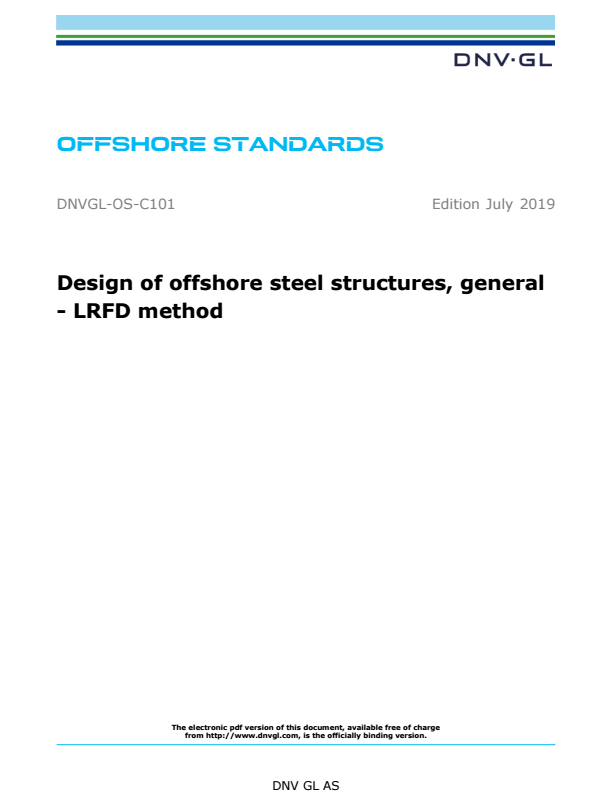 DNV·GL

OFFSHORE STANDARDS

DNVGL-OS-C101

Edition July 2019

Design of offshore steel structures, general - LRFD method

The electronic pdf version of this document, available free of charge from http://www.dnvgl.com, is the officially binding version.

DNV GL AS